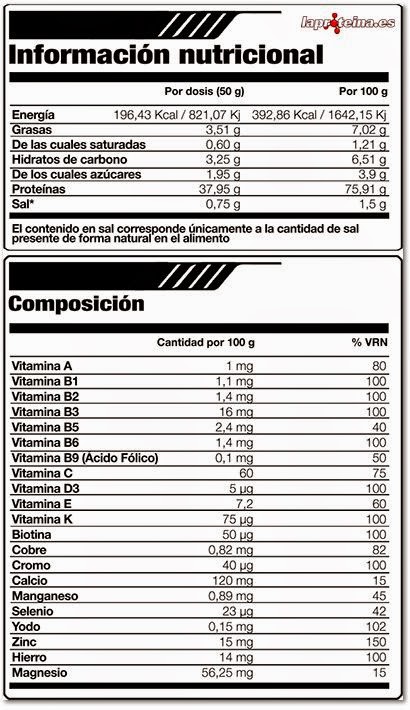 laproteina.es

Información nutricional

| | Por dosis (50 g) | Por 100 g |
|---|---|---|
| Energía | 196,43 Kcal / 821,07 Kj | 392,86 Kcal / 1642,15 Kj |
| Grasas | 3,51 g | 7,02 g |
| De las cuales saturadas | 0,60 g | 1,21 g |
| Hidratos de carbono | 3,25 g | 6,51 g |
| De los cuales azúcares | 1,95 g | 3,9 g |
| Proteínas | 37,95 g | 75,91 g |
| Sal* | 0,75 g | 1,5 g |

El contenido en sal corresponde únicamente a la cantidad de sal presente de forma natural en el alimento

Composición

| | Cantidad por 100 g | % VRN |
|---|---|---|
| Vitamina A | 1 mg | 80 |
| Vitamina B1 | 1,1 mg | 100 |
| Vitamina B2 | 1,4 mg | 100 |
| Vitamina B3 | 16 mg | 100 |
| Vitamina B5 | 2,4 mg | 40 |
| Vitamina B6 | 1,4 mg | 100 |
| Vitamina B9 (Ácido Fólico) | 0,1 mg | 50 |
| Vitamina C | 60 | 75 |
| Vitamina D3 | 5 µg | 100 |
| Vitamina E | 7,2 | 60 |
| Vitamina K | 75 µg | 100 |
| Biotina | 50 µg | 100 |
| Cobre | 0,82 mg | 82 |
| Cromo | 40 µg | 100 |
| Calcio | 120 mg | 15 |
| Manganeso | 0,89 mg | 45 |
| Selenio | 23 µg | 42 |
| Yodo | 0,15 mg | 102 |
| Zinc | 15 mg | 150 |
| Hierro | 14 mg | 100 |
| Magnesio | 56,25 mg | 15 |